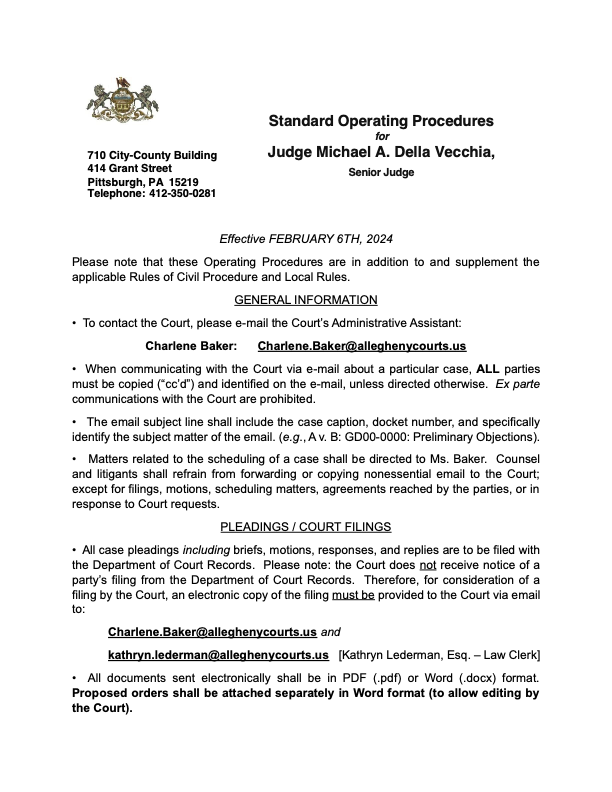 710 City-County Building
414 Grant Street
Pittsburgh, PA 15219
Telephone: 412-350-0281

Standard Operating Procedures
for
Judge Michael A. Della Vecchia,
Senior Judge

Effective FEBRUARY 6TH, 2024

Please note that these Operating Procedures are in addition to and supplement the applicable Rules of Civil Procedure and Local Rules.

GENERAL INFORMATION

• To contact the Court, please e-mail the Court's Administrative Assistant:

Charlene Baker: Charlene.Baker@alleghenycourts.us

• When communicating with the Court via e-mail about a particular case, ALL parties must be copied ("cc'd") and identified on the e-mail, unless directed otherwise. Ex parte communications with the Court are prohibited.

• The email subject line shall include the case caption, docket number, and specifically identify the subject matter of the email. (e.g., A v. B: GD00-0000: Preliminary Objections).

• Matters related to the scheduling of a case shall be directed to Ms. Baker. Counsel and litigants shall refrain from forwarding or copying nonessential email to the Court; except for filings, motions, scheduling matters, agreements reached by the parties, or in response to Court requests.

PLEADINGS / COURT FILINGS

• All case pleadings including briefs, motions, responses, and replies are to be filed with the Department of Court Records. Please note: the Court does not receive notice of a party's filing from the Department of Court Records. Therefore, for consideration of a filing by the Court, an electronic copy of the filing must be provided to the Court via email to:

Charlene.Baker@alleghenycourts.us and

kathryn.lederman@alleghenycourts.us [Kathryn Lederman, Esq. – Law Clerk]

• All documents sent electronically shall be in PDF (.pdf) or Word (.docx) format. Proposed orders shall be attached separately in Word format (to allow editing by the Court).